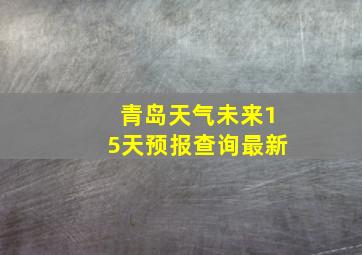 青岛天气未来15天预报查询最新